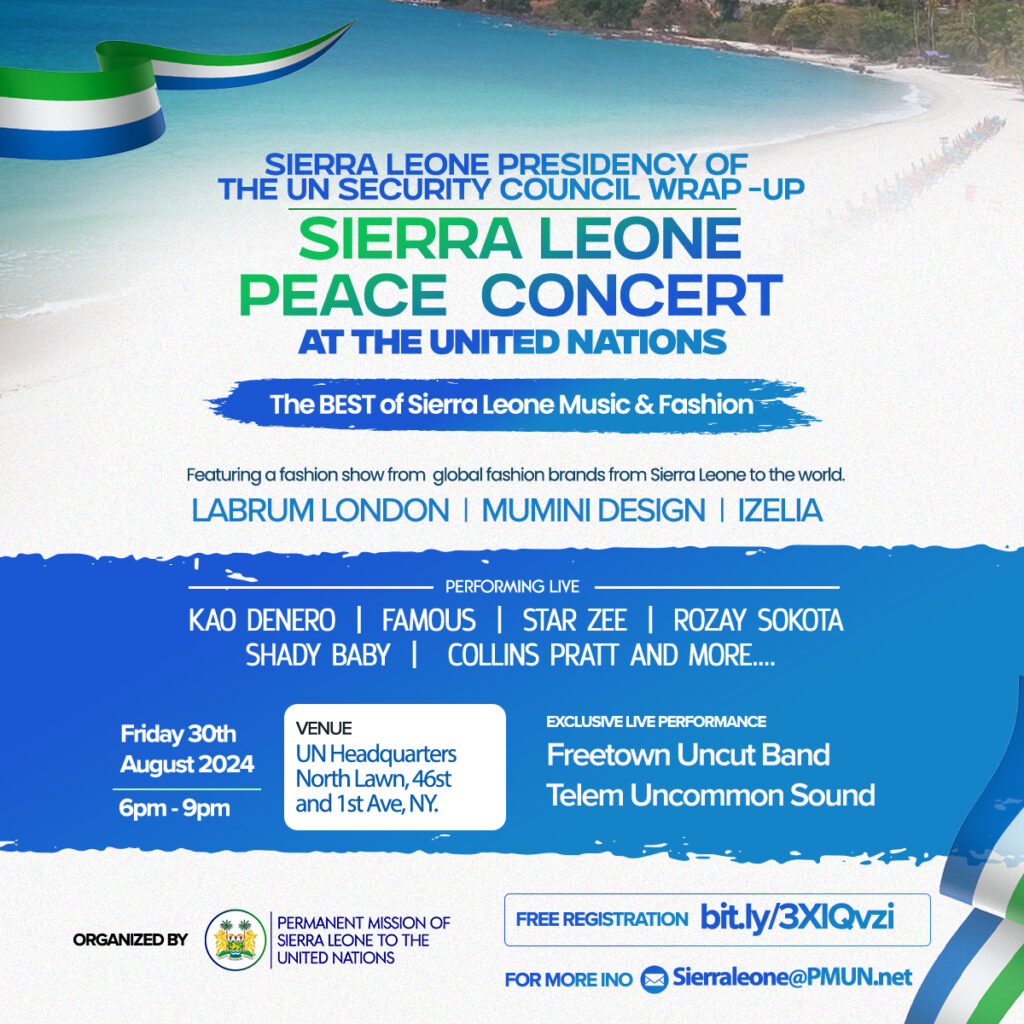 SIERRA LEONE PRESIDENCY OF THE UN SECURITY COUNCIL WRAP -UP

SIERRA LEONE PEACE CONCERT

AT THE UNITED NATIONS

The BEST of Sierra Leone Music & Fashion

Featuring a fashion show from global fashion brands from Sierra Leone to the world.

LABRUM LONDON | MUMINI DESIGN | IZELIA

PERFORMING LIVE

KAO DENERO | FAMOUS | STAR ZEE | ROZAY SOKOTA
SHADY BABY | COLLINS PRATT AND MORE....

Friday 30th August 2024

6pm - 9pm

VENUE
UN Headquarters North Lawn, 46st and 1st Ave, NY.

EXCLUSIVE LIVE PERFORMANCE
Freetown Uncut Band
Telem Uncommon Sound

ORGANIZED BY

PERMANENT MISSION OF SIERRA LEONE TO THE UNITED NATIONS

FREE REGISTRATION bit.ly/3XIQvzi

FOR MORE INO Sierraleone@PMUN.net